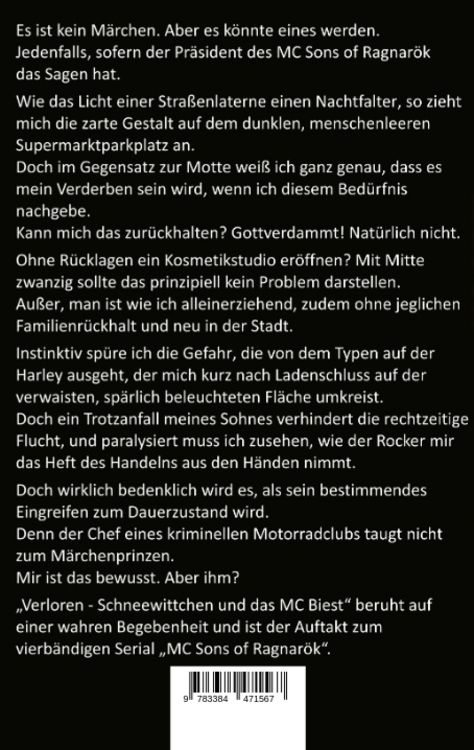 Es ist kein Märchen. Aber es könnte eines werden. Jedenfalls, sofern der Präsident des MC Sons of Ragnarök das Sagen hat.

Wie das Licht einer Straßenlaterne einen Nachtfalter, so zieht mich die zarte Gestalt auf dem dunklen, menschenleeren Supermarktparkplatz an.
Doch im Gegensatz zur Motte weiß ich ganz genau, dass es mein Verderben sein wird, wenn ich diesem Bedürfnis nachgebe.
Kann mich das zurückhalten? Gottverdammt! Natürlich nicht.

Ohne Rücklagen ein Kosmetikstudio eröffnen? Mit Mitte zwanzig sollte das prinzipiell kein Problem darstellen.
Außer, man ist wie ich alleinerziehend, zudem ohne jeglichen Familienrückhalt und neu in der Stadt.

Instinktiv spüre ich die Gefahr, die von dem Typen auf der Harley ausgeht, der mich kurz nach Ladenschluss auf der verwaisten, spärlich beleuchteten Fläche umkreist.
Doch ein Trotzanfall meines Sohnes verhindert die rechtzeitige Flucht, und paralysiert muss ich zusehen, wie der Rocker mir das Heft des Handelns aus den Händen nimmt.

Doch wirklich bedenklich wird es, als sein bestimmendes Eingreifen zum Dauerzustand wird.
Denn der Chef eines kriminellen Motorradclubs taugt nicht zum Märchenprinzen.
Mir ist das bewusst. Aber ihm?

„Verloren - Schneewittchen und das MC Biest“ beruht auf einer wahren Begebenheit und ist der Auftakt zum vierbändigen Serial „MC Sons of Ragnarök“.

9 783384 471567